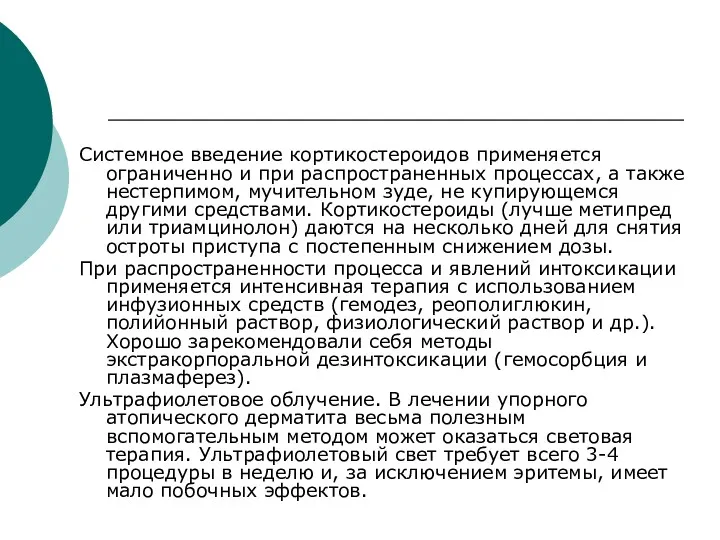 Системное введение кортикостероидов применяется ограниченно и при распространенных процессах, а также нестерпимом, мучительном зуде, не купирующемся другими средствами. Кортикостероиды (лучше метипред или триамцинолон) даются на несколько дней для снятия остроты приступа с постепенным снижением дозы.

При распространенности процесса и явлений интоксикации применяется интенсивная терапия с использованием инфузионных средств (гемодез, реополиглюкин, полийонный раствор, физиологический раствор и др.). Хорошо зарекомендовали себя методы экстракорпоральной дезинтоксикации (гемосорбция и плазмаферез).

Ультрафиолетовое облучение. В лечении упорного атопического дерматита весьма полезным вспомогательным методом может оказаться световая терапия. Ультрафиолетовый свет требует всего 3-4 процедуры в неделю и, за исключением эритемы, имеет мало побочных эффектов.